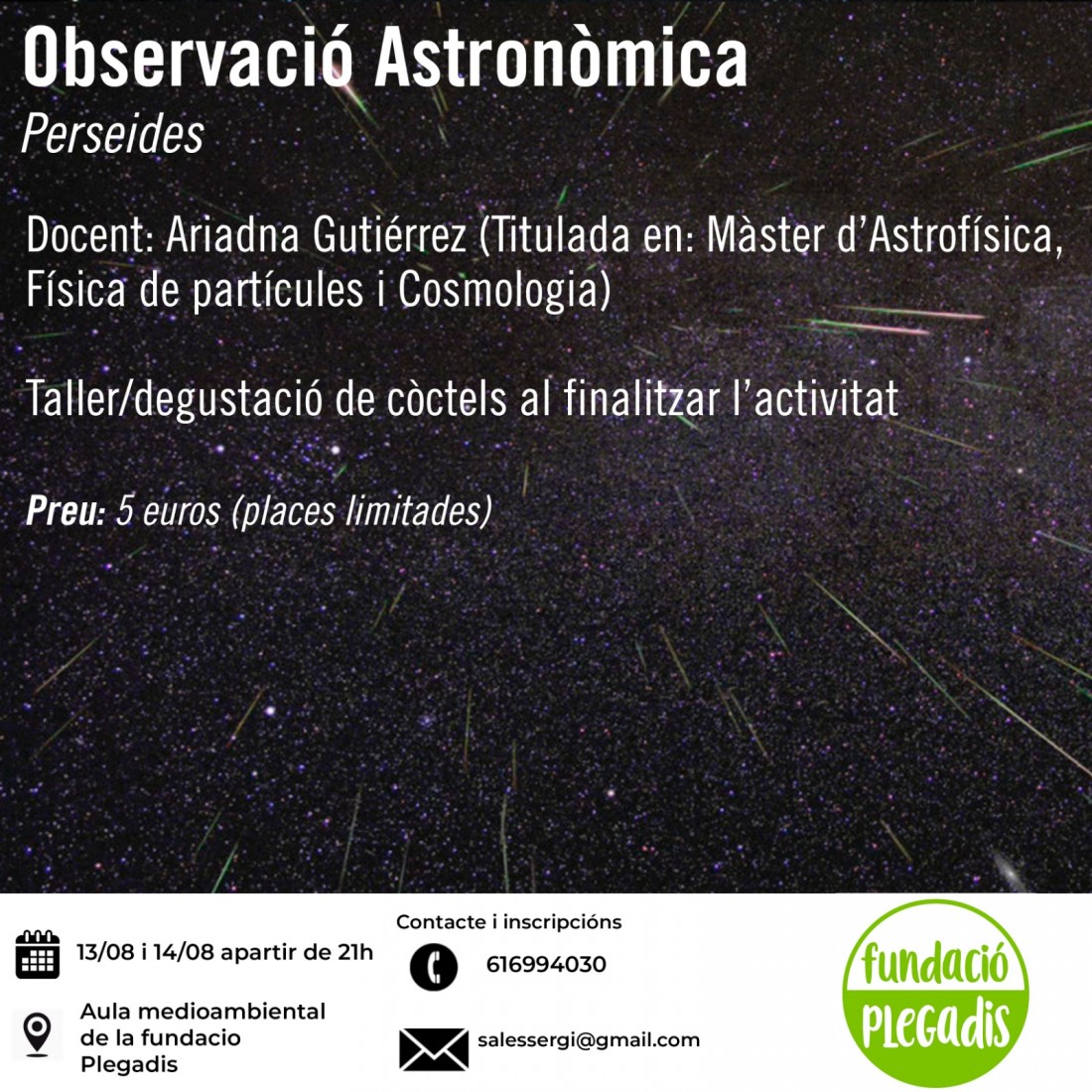 Observació Astronòmica

Perseides

Docent: Ariadna Gutiérrez (Titulada en: Màster d'Astrofísica, Física de partícules i Cosmologia)

Taller/degustació de còctels al finalitzar l'activitat

Preu: 5 euros (places limitades)

13/08 i 14/08 apartir de 21h

Aula medioambiental de la fundacio Plegadis

Contacte i inscripcións

616994030

salessergi@gmail.com

fundació
PLEGADIS